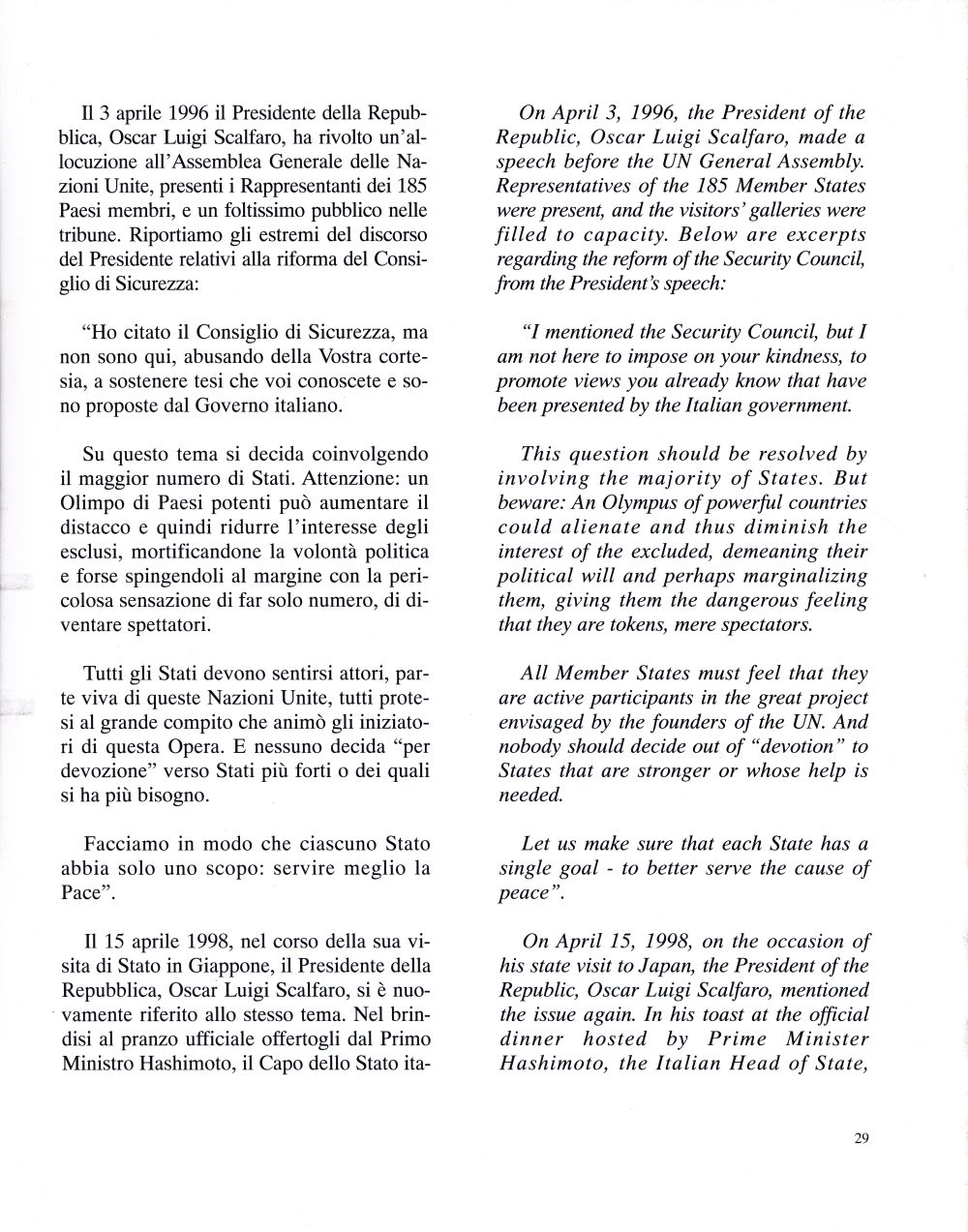 Il 3 aprile 1996 il Presidente della Repubblica, Oscar Luigi Scalfaro, ha rivolto un'allocuzione all'Assemblea Generale delle Nazioni Unite, presenti i Rappresentanti dei 185 Paesi membri, e un foltissimo pubblico nelle tribune. Riportiamo gli estremi del discorso del Presidente relativi alla riforma del Consiglio di Sicurezza:

"Ho citato il Consiglio di Sicurezza, ma non sono qui, abusando della Vostra cortesia, a sostenere tesi che voi conoscete e sono proposte dal Governo italiano.

Su questo tema si decida coinvolgendo il maggior numero di Stati. Attenzione: un Olimpo di Paesi potenti può aumentare il distacco e quindi ridurre l'interesse degli esclusi, mortificandone la volontà politica e forse spingendoli al margine con la pericolosa sensazione di far solo numero, di diventare spettatori.

Tutti gli Stati devono sentirsi attori, parte viva di queste Nazioni Unite, tutti protesi al grande compito che animò gli iniziatori di questa Opera. E nessuno decida "per devozione" verso Stati più forti o dei quali si ha più bisogno.

Facciamo in modo che ciascuno Stato abbia solo uno scopo: servire meglio la Pace".

Il 15 aprile 1998, nel corso della sua visita di Stato in Giappone, il Presidente della Repubblica, Oscar Luigi Scalfaro, si è nuovamente riferito allo stesso tema. Nel brindisi al pranzo ufficiale offertogli dal Primo Ministro Hashimoto, il Capo dello Stato ita-

On April 3, 1996, the President of the Republic, Oscar Luigi Scalfaro, made a speech before the UN General Assembly. Representatives of the 185 Member States were present, and the visitors' galleries were filled to capacity. Below are excerpts regarding the reform of the Security Council, from the President's speech:

"I mentioned the Security Council, but I am not here to impose on your kindness, to promote views you already know that have been presented by the Italian government.

This question should be resolved by involving the majority of States. But beware: An Olympus of powerful countries could alienate and thus diminish the interest of the excluded, demeaning their political will and perhaps marginalizing them, giving them the dangerous feeling that they are tokens, mere spectators.

All Member States must feel that they are active participants in the great project envisaged by the founders of the UN. And nobody should decide out of "devotion" to States that are stronger or whose help is needed.

Let us make sure that each State has a single goal - to better serve the cause of peace".

On April 15, 1998, on the occasion of his state visit to Japan, the President of the Republic, Oscar Luigi Scalfaro, mentioned the issue again. In his toast at the official dinner hosted by Prime Minister Hashimoto, the Italian Head of State,

29